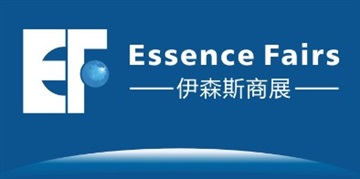 EF

Essence Fairs
——伊森斯商展——